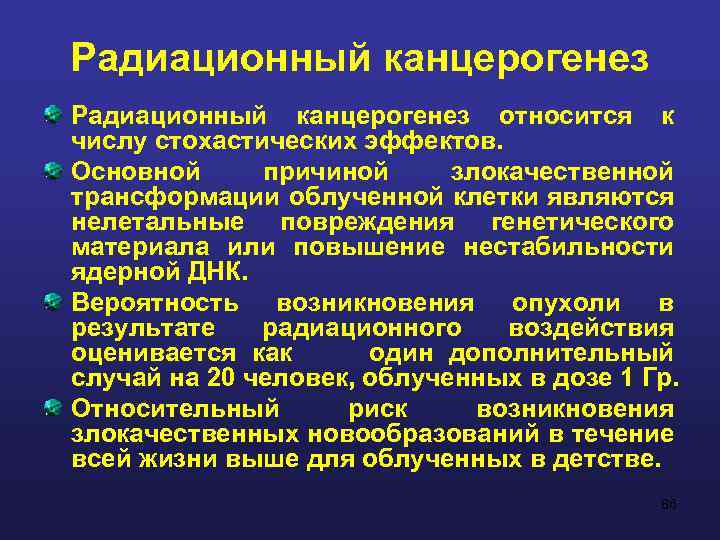 Радиационный канцерогенез

Радиационный канцерогенез относится к числу стохастических эффектов.

Основной причиной злокачественной трансформации облученной клетки являются нелетальные повреждения генетического материала или повышение нестабильности ядерной ДНК.

Вероятность возникновения опухоли в результате радиационного воздействия оценивается как один дополнительный случай на 20 человек, облученных в дозе 1 Гр.

Относительный риск возникновения злокачественных новообразований в течение всей жизни выше для облученных в детстве.

64